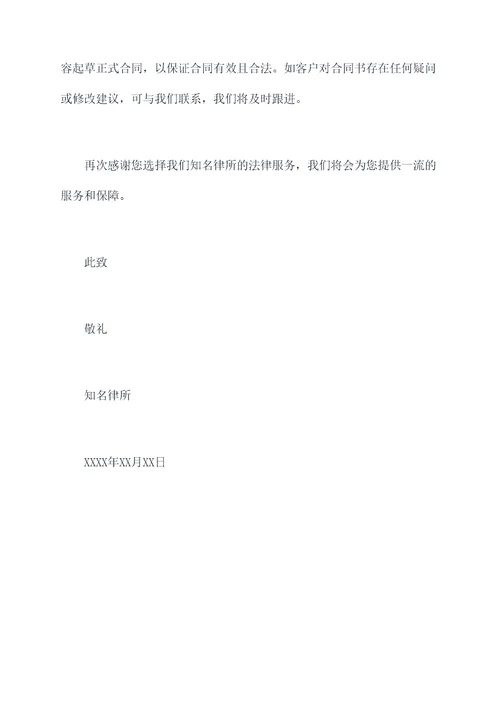 容起草正式合同，以保证合同有效且合法。如客户对合同书存在任何疑问或修改建议，可与我们联系，我们将及时跟进。

再次感谢您选择我们知名律所的法律服务，我们将会为您提供一流的服务和保障。

此致

敬礼

知名律所

XXXX年XX月XX日